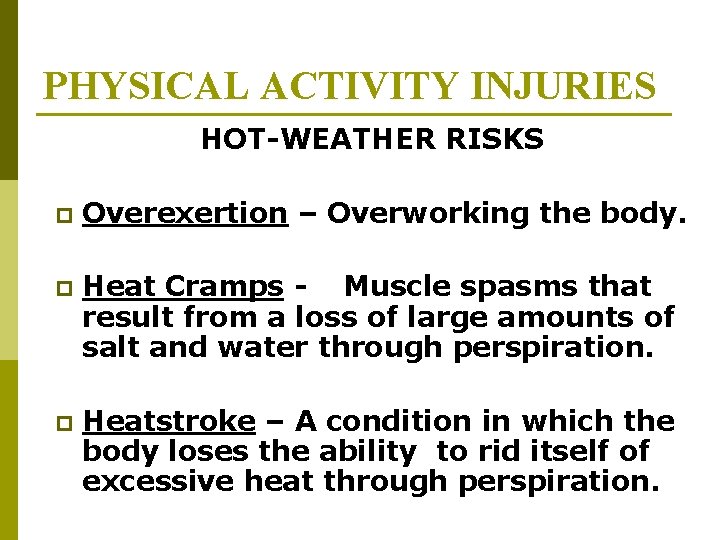 PHYSICAL ACTIVITY INJURIES

HOT-WEATHER RISKS

Overexertion – Overworking the body.

Heat Cramps - Muscle spasms that result from a loss of large amounts of salt and water through perspiration.

Heatstroke – A condition in which the body loses the ability to rid itself of excessive heat through perspiration.